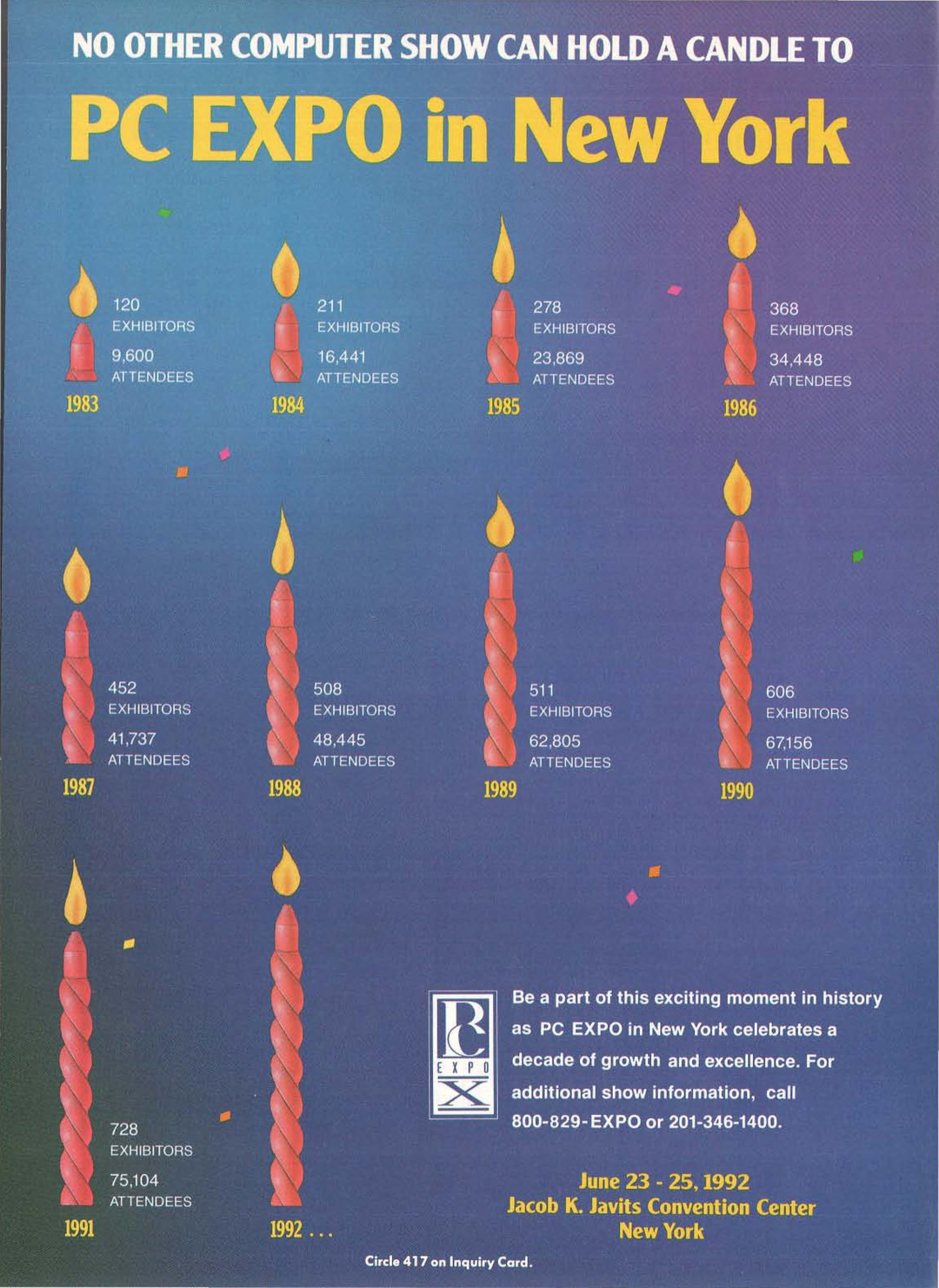 NO OTHER COMPUTER SHOW CAN HOLD A CANDLE TO

PC EXPO in New York

120 EXHIBITORS
9,600 ATTENDEES
1983

211 EXHIBITORS
16,441 ATTENDEES
1984

278 EXHIBITORS
23,869 ATTENDEES
1985

368 EXHIBITORS
34,448 ATTENDEES
1986

452 EXHIBITORS
41,737 ATTENDEES
1987

508 EXHIBITORS
48,445 ATTENDEES
1988

511 EXHIBITORS
62,805 ATTENDEES
1989

606 EXHIBITORS
67,156 ATTENDEES
1990

728 EXHIBITORS
75,104 ATTENDEES
1991

1992 . . .

PC EXPO

Be a part of this exciting moment in history as PC EXPO in New York celebrates a decade of growth and excellence. For additional show information, call 800-829-EXPO or 201-346-1400.

June 23 - 25, 1992
Jacob K. Javits Convention Center
New York

Circle 417 on Inquiry Card.